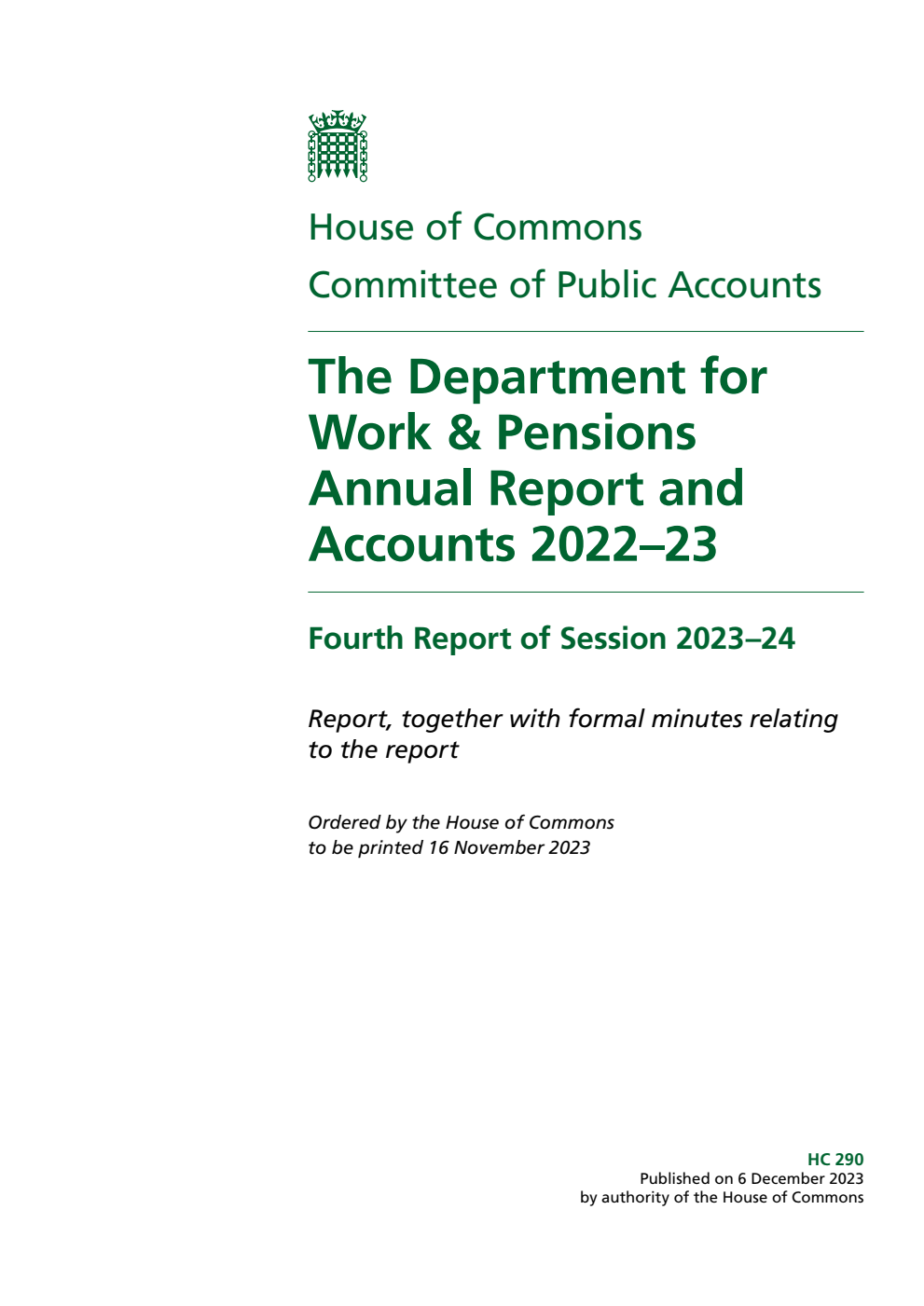 House of Commons
Committee of Public Accounts

The Department for Work & Pensions Annual Report and Accounts 2022–23

Fourth Report of Session 2023–24

Report, together with formal minutes relating to the report

Ordered by the House of Commons to be printed 16 November 2023

HC 290
Published on 6 December 2023
by authority of the House of Commons